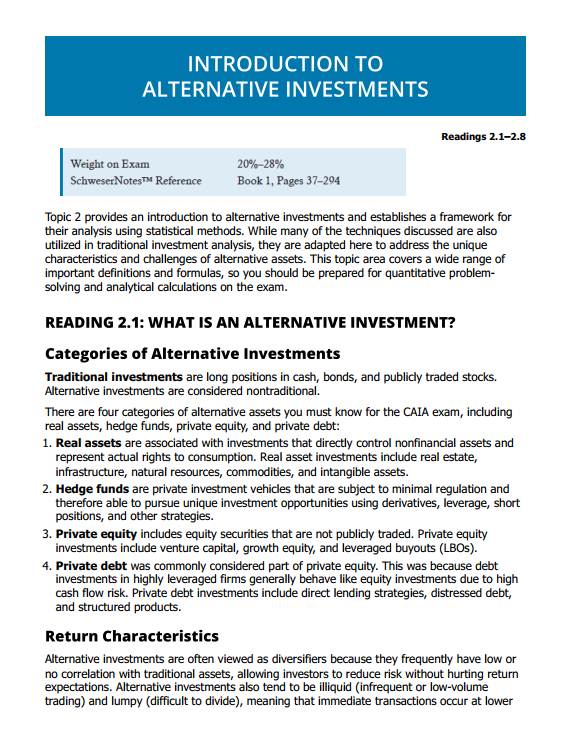 INTRODUCTION TO
ALTERNATIVE INVESTMENTS

Readings 2.1–2.8

Weight on Exam 20%–28%
SchweserNotes™ Reference Book 1, Pages 37–294

Topic 2 provides an introduction to alternative investments and establishes a framework for their analysis using statistical methods. While many of the techniques discussed are also utilized in traditional investment analysis, they are adapted here to address the unique characteristics and challenges of alternative assets. This topic area covers a wide range of important definitions and formulas, so you should be prepared for quantitative problem-solving and analytical calculations on the exam.

READING 2.1: WHAT IS AN ALTERNATIVE INVESTMENT?

Categories of Alternative Investments

Traditional investments are long positions in cash, bonds, and publicly traded stocks. Alternative investments are considered nontraditional.

There are four categories of alternative assets you must know for the CAIA exam, including real assets, hedge funds, private equity, and private debt:

1. Real assets are associated with investments that directly control nonfinancial assets and represent actual rights to consumption. Real asset investments include real estate, infrastructure, natural resources, commodities, and intangible assets.

2. Hedge funds are private investment vehicles that are subject to minimal regulation and therefore able to pursue unique investment opportunities using derivatives, leverage, short positions, and other strategies.

3. Private equity includes equity securities that are not publicly traded. Private equity investments include venture capital, growth equity, and leveraged buyouts (LBOs).

4. Private debt was commonly considered part of private equity. This was because debt investments in highly leveraged firms generally behave like equity investments due to high cash flow risk. Private debt investments include direct lending strategies, distressed debt, and structured products.

Return Characteristics

Alternative investments are often viewed as diversifiers because they frequently have low or no correlation with traditional assets, allowing investors to reduce risk without hurting return expectations. Alternative investments also tend to be illiquid (infrequent or low-volume trading) and lumpy (difficult to divide), meaning that immediate transactions occur at lower